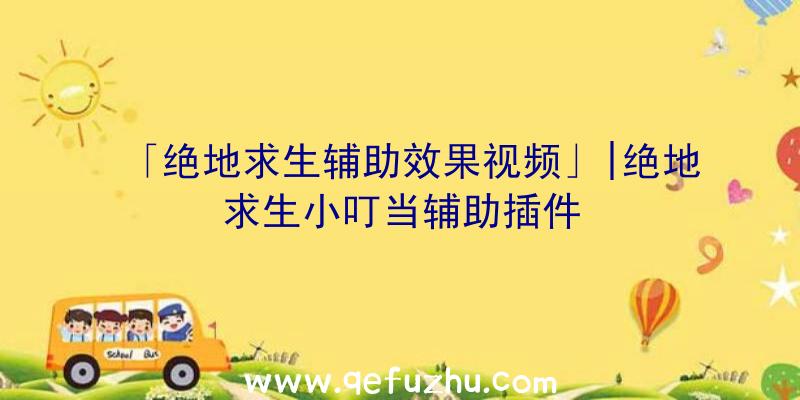 「绝地求生辅助效果视频」|绝地求生小叮当辅助插件

School Bus

www.qefuzhu.com